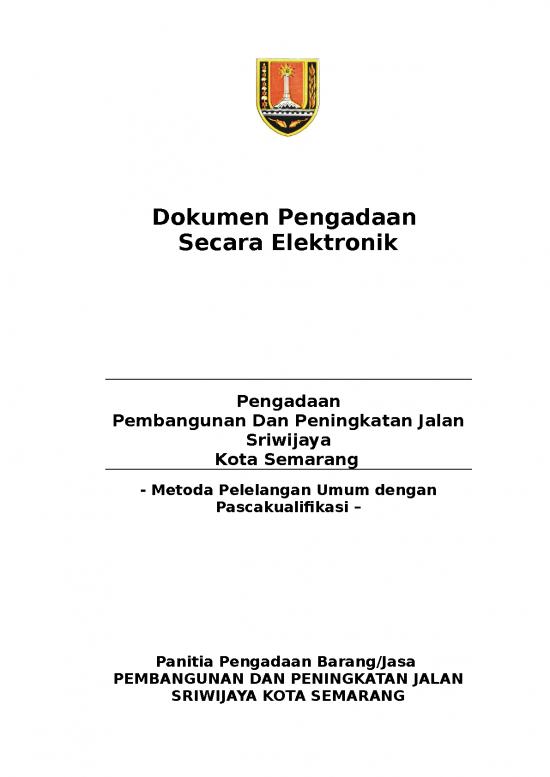 Dokumen Pengadaan
Secara Elektronik

Pengadaan
Pembangunan Dan Peningkatan Jalan
Sriwijaya
Kota Semarang

- Metoda Pelelangan Umum dengan Pascakualifikasi –

Panitia Pengadaan Barang/Jasa
PEMBANGUNAN DAN PENINGKATAN JALAN
SRIWIJAYA KOTA SEMARANG